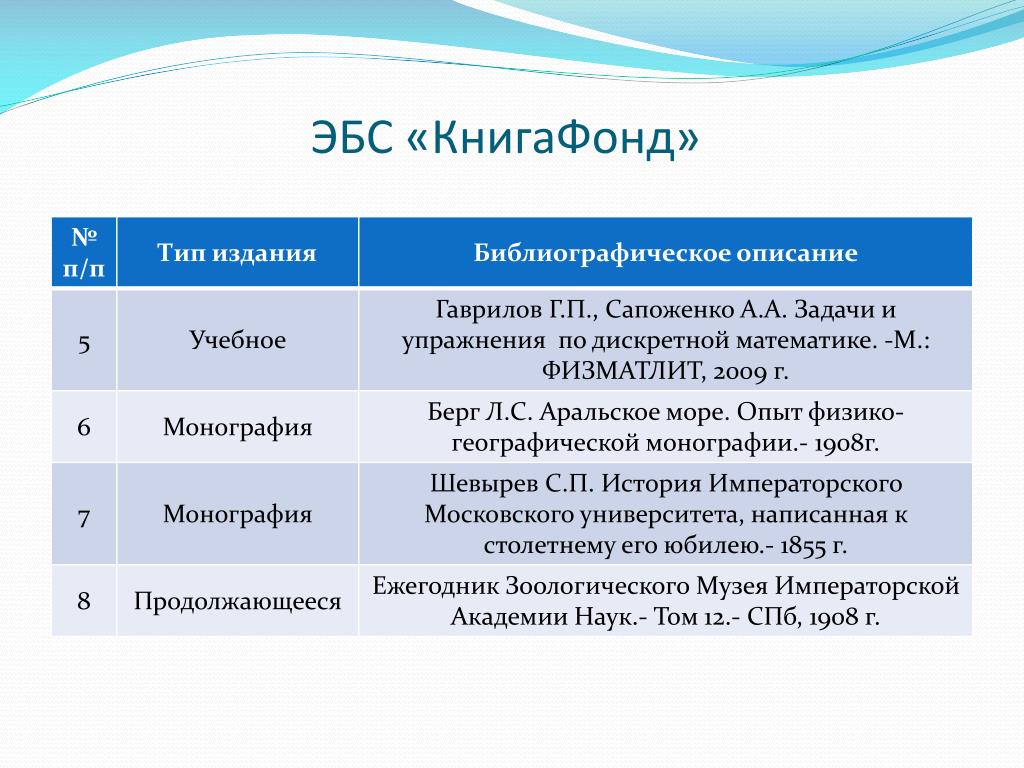 ЭБС «КнигаФонд»

| № п/п | Тип издания | Библиографическое описание |
|---|---|---|
| 5 | Учебное | Гаврилов Г.П., Сапоженко А.А. Задачи и упражнения по дискретной математике. -М.: ФИЗМАТЛИТ, 2009 г. |
| 6 | Монография | Берг Л.С. Аральское море. Опыт физико-географической монографии.- 1908г. |
| 7 | Монография | Шевырев С.П. История Императорского Московского университета, написанная к столетнему его юбилею.- 1855 г. |
| 8 | Продолжающееся | Ежегодник Зоологического Музея Императорской Академии Наук.- Том 12.- СПб, 1908 г. |